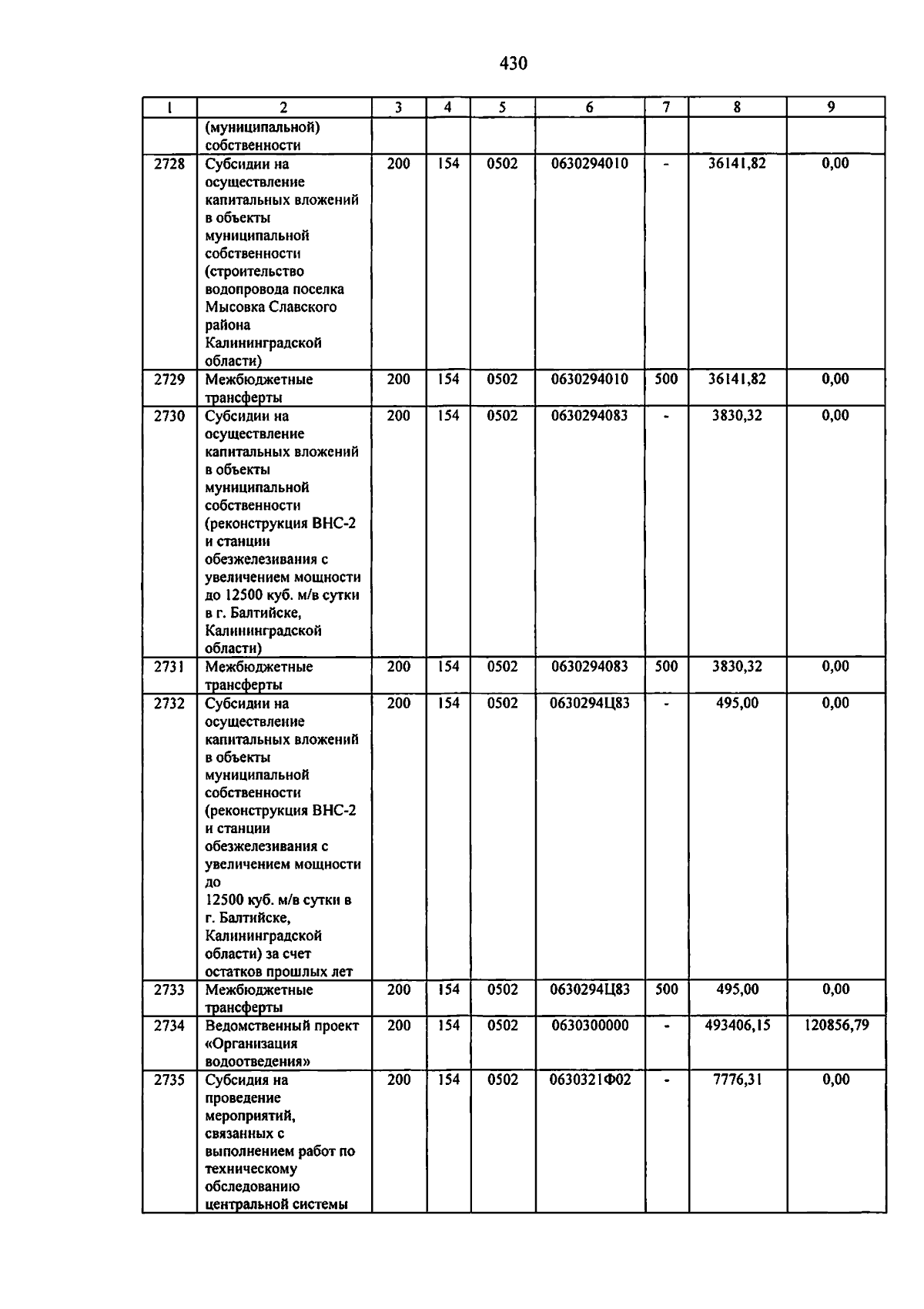 430

| 1 | 2 | 3 | 4 | 5 | 6 | 7 | 8 | 9 |
|---|---|---|---|---|---|---|---|---|
| | (муниципальной) собственности | | | | | | | |
| 2728 | Субсидии на осуществление капитальных вложений в объекты муниципальной собственности (строительство водопровода поселка Мысовка Славского района Калининградской области) | 200 | 154 | 0502 | 0630294010 | - | 36141,82 | 0,00 |
| 2729 | Межбюджетные трансферты | 200 | 154 | 0502 | 0630294010 | 500 | 36141,82 | 0,00 |
| 2730 | Субсидии на осуществление капитальных вложений в объекты муниципальной собственности (реконструкция ВНС-2 и станции обезжелезивания с увеличением мощности до 12500 куб. м/в сутки в г. Балтийске, Калининградской области) | 200 | 154 | 0502 | 0630294083 | - | 3830,32 | 0,00 |
| 2731 | Межбюджетные трансферты | 200 | 154 | 0502 | 0630294083 | 500 | 3830,32 | 0,00 |
| 2732 | Субсидии на осуществление капитальных вложений в объекты муниципальной собственности (реконструкция ВНС-2 и станции обезжелезивания с увеличением мощности до 12500 куб. м/в сутки в г. Балтийске, Калининградской области) за счет остатков прошлых лет | 200 | 154 | 0502 | 0630294Ц83 | - | 495,00 | 0,00 |
| 2733 | Межбюджетные трансферты | 200 | 154 | 0502 | 0630294Ц83 | 500 | 495,00 | 0,00 |
| 2734 | Ведомственный проект «Организация водоотведения» | 200 | 154 | 0502 | 0630300000 | - | 493406,15 | 120856,79 |
| 2735 | Субсидия на проведение мероприятий, связанных с выполнением работ по техническому обследованию центральной системы | 200 | 154 | 0502 | 0630321Ф02 | - | 7776,31 | 0,00 |